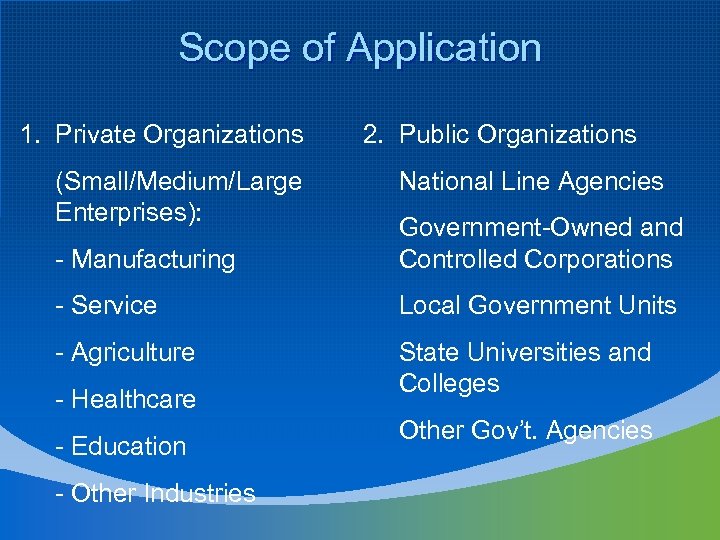 Scope of Application

1. Private Organizations

(Small/Medium/Large Enterprises):

- Manufacturing

- Service

- Agriculture

- Healthcare

- Education

- Other Industries

2. Public Organizations

National Line Agencies

Government-Owned and Controlled Corporations

Local Government Units

State Universities and Colleges

Other Gov't. Agencies